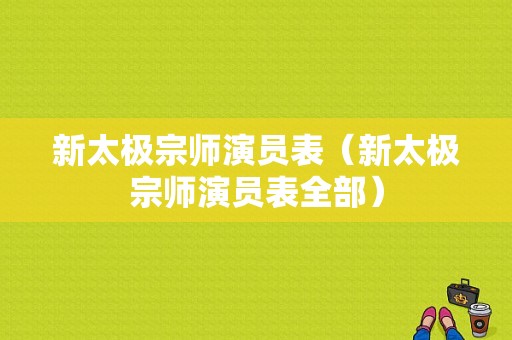 新太极宗师演员表（新太极宗师演员表全部）